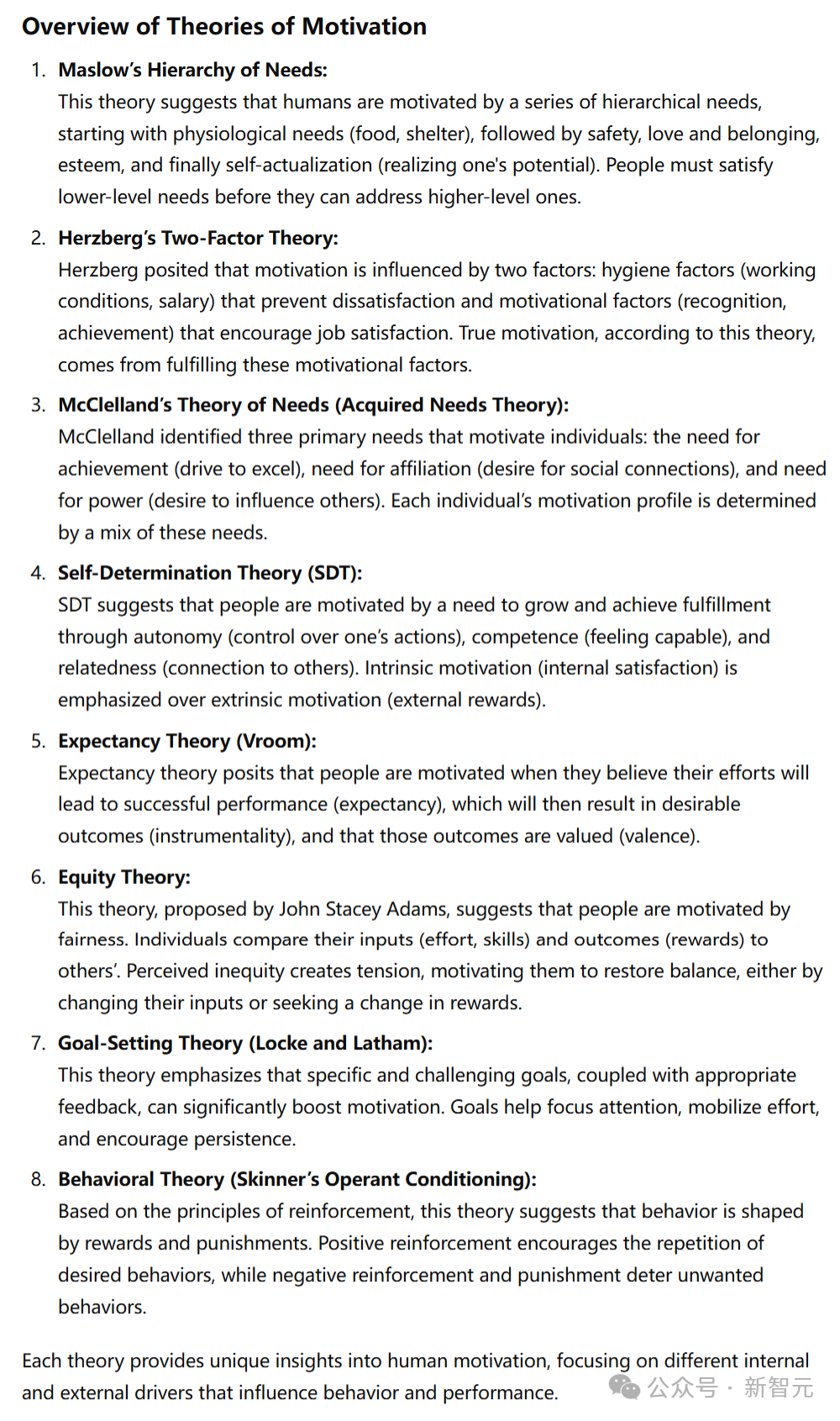 Overview of Theories of Motivation

1. Maslow's Hierarchy of Needs:
This theory suggests that humans are motivated by a series of hierarchical needs, starting with physiological needs (food, shelter), followed by safety, love and belonging, esteem, and finally self-actualization (realizing one's potential). People must satisfy lower-level needs before they can address higher-level ones.

2. Herzberg's Two-Factor Theory:
Herzberg posited that motivation is influenced by two factors: hygiene factors (working conditions, salary) that prevent dissatisfaction and motivational factors (recognition, achievement) that encourage job satisfaction. True motivation, according to this theory, comes from fulfilling these motivational factors.

3. McClelland's Theory of Needs (Acquired Needs Theory):
McClelland identified three primary needs that motivate individuals: the need for achievement (drive to excel), need for affiliation (desire for social connections), and need for power (desire to influence others). Each individual's motivation profile is determined by a mix of these needs.

4. Self-Determination Theory (SDT):
SDT suggests that people are motivated by a need to grow and achieve fulfillment through autonomy (control over one's actions), competence (feeling capable), and relatedness (connection to others). Intrinsic motivation (internal satisfaction) is emphasized over extrinsic motivation (external rewards).

5. Expectancy Theory (Vroom):
Expectancy theory posits that people are motivated when they believe their efforts will lead to successful performance (expectancy), which will then result in desirable outcomes (instrumentality), and that those outcomes are valued (valence).

6. Equity Theory:
This theory, proposed by John Stacey Adams, suggests that people are motivated by fairness. Individuals compare their inputs (effort, skills) and outcomes (rewards) to others'. Perceived inequity creates tension, motivating them to restore balance, either by changing their inputs or seeking a change in rewards.

7. Goal-Setting Theory (Locke and Latham):
This theory emphasizes that specific and challenging goals, coupled with appropriate feedback, can significantly boost motivation. Goals help focus attention, mobilize effort, and encourage persistence.

8. Behavioral Theory (Skinner's Operant Conditioning):
Based on the principles of reinforcement, this theory suggests that behavior is shaped by rewards and punishments. Positive reinforcement encourages the repetition of desired behaviors, while negative reinforcement and punishment deter unwanted behaviors.

Each theory provides unique insights into human motivation, focusing on different internal and external drivers that influence behavior and performance.

公众号 · 新智元